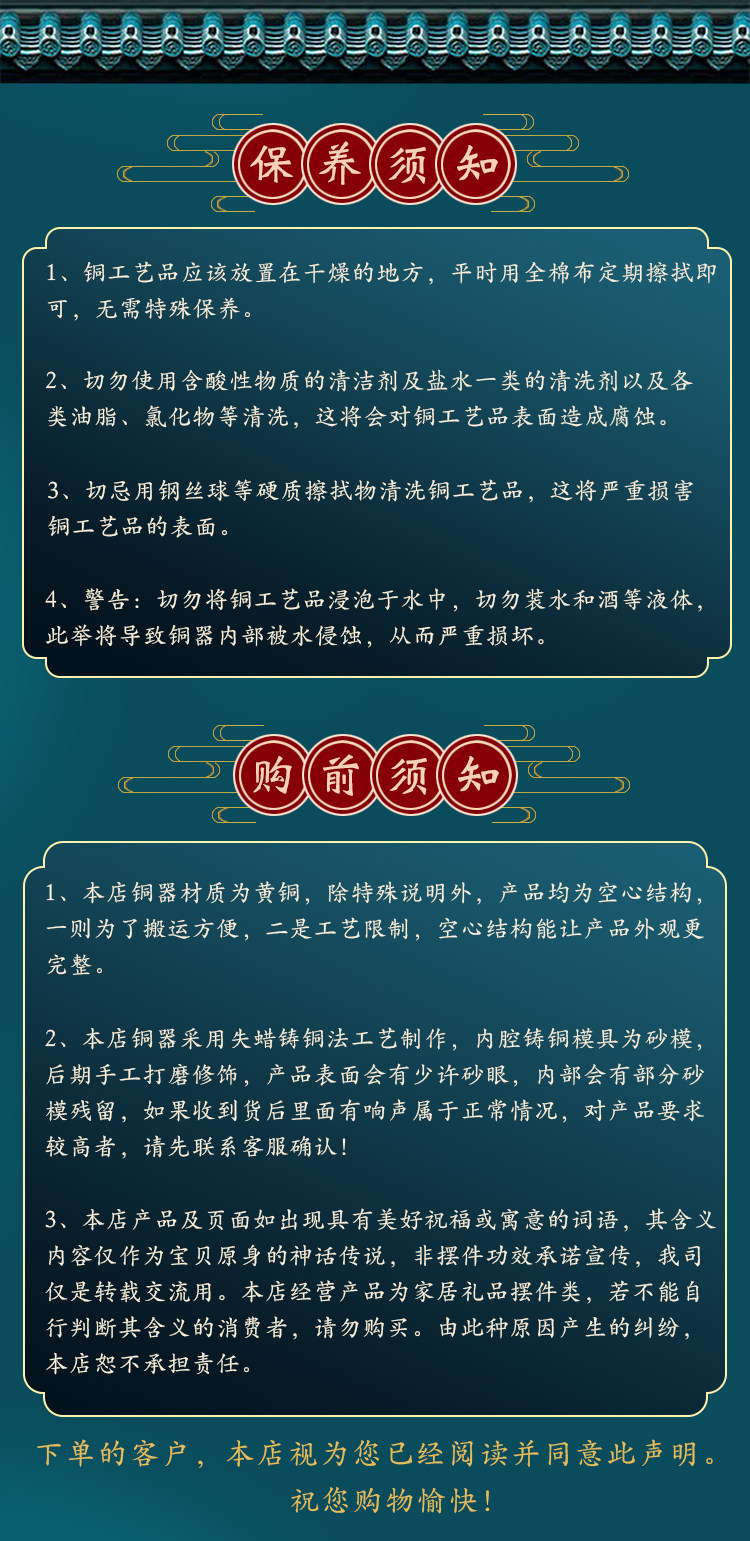 保养须知

1、铜工艺品应该放置在干燥的地方，平时用全棉布定期擦拭即可，无需特殊保养。

2、切勿使用含酸性物质的清洁剂及盐水一类的清洗剂以及各类油脂、氯化物等清洗，这将会对铜工艺品表面造成腐蚀。

3、切忌用钢丝球等硬质擦拭物清洗铜工艺品，这将严重损害铜工艺品的表面。

4、警告：切勿将铜工艺品浸泡于水中，切勿装水和酒等液体，此举将导致铜器内部被水侵蚀，从而严重损坏。

购前须知

1、本店铜器材质为黄铜，除特殊说明外，产品均为空心结构，一则为了搬运方便，二是工艺限制，空心结构能让产品外观更完整。

2、本店铜器采用失蜡铸铜法工艺制作，内腔铸铜模具为砂模，后期手工打磨修饰，产品表面会有少许砂眼，内部会有部分砂模残留，如果收到货后里面有响声属于正常情况，对产品要求较高者，请先联系客服确认！

3、本店产品及页面如出现具有美好祝福或寓意的词语，其含义内容仅作为宝贝原身的神话传说，非摆件功效承诺宣传，我司仅是转载交流用。本店经营产品为家居礼品摆件类，若不能自行判断其含义的消费者，请勿购买。由此种原因产生的纠纷，本店恕不承担责任。

下单的客户，本店视为您已经阅读并同意此声明。
祝您购物愉快！